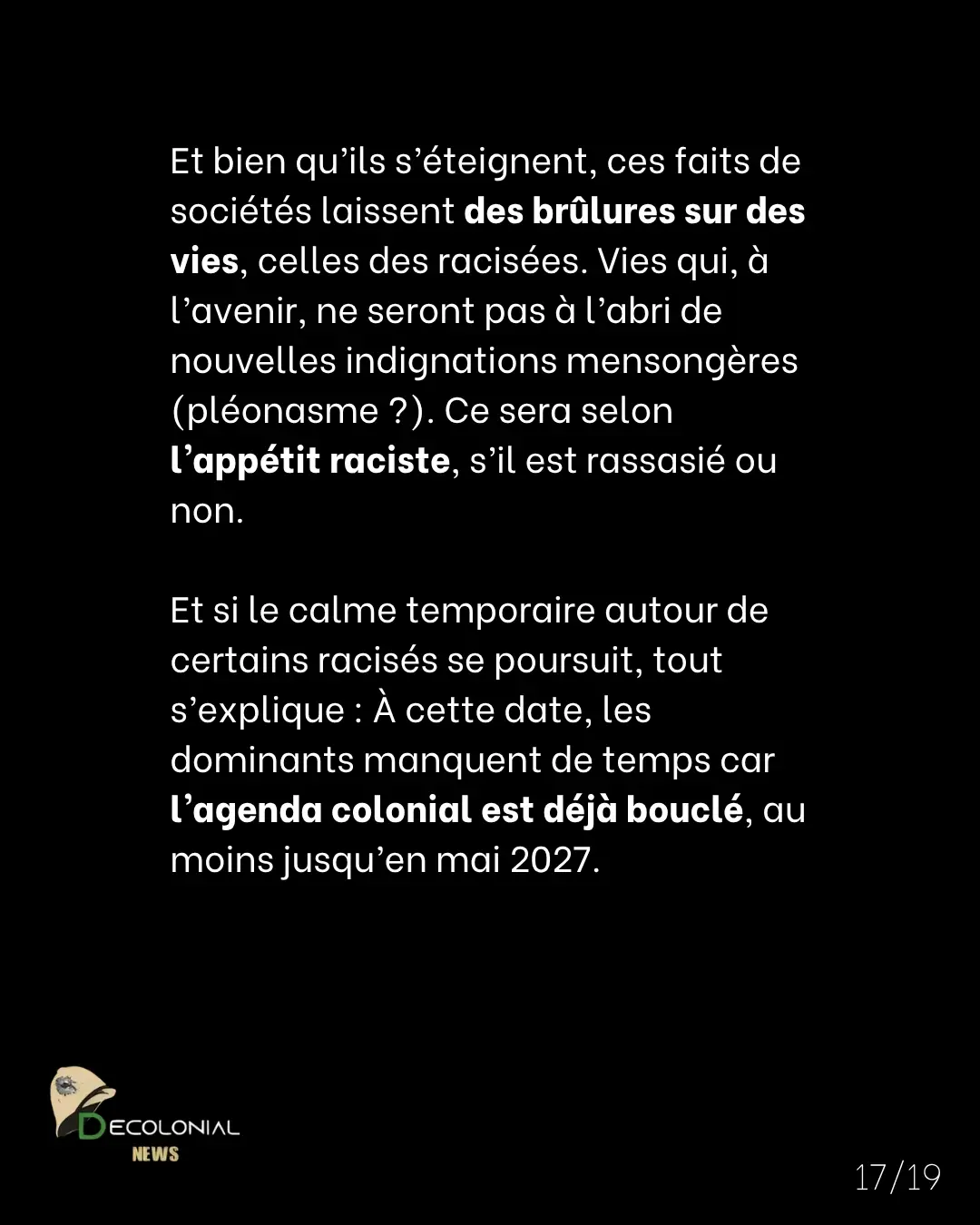 Et bien qu'ils s'éteignent, ces faits de sociétés laissent des brûlures sur des vies, celles des racisées. Vies qui, à l'avenir, ne seront pas à l'abri de nouvelles indignations mensongères (pléonasme ?). Ce sera selon l'appétit raciste, s'il est rassasié ou non.

Et si le calme temporaire autour de certains racisés se poursuit, tout s'explique : À cette date, les dominants manquent de temps car l'agenda colonial est déjà bouclé, au moins jusqu'en mai 2027.

DECOLONIAL NEWS

17/19